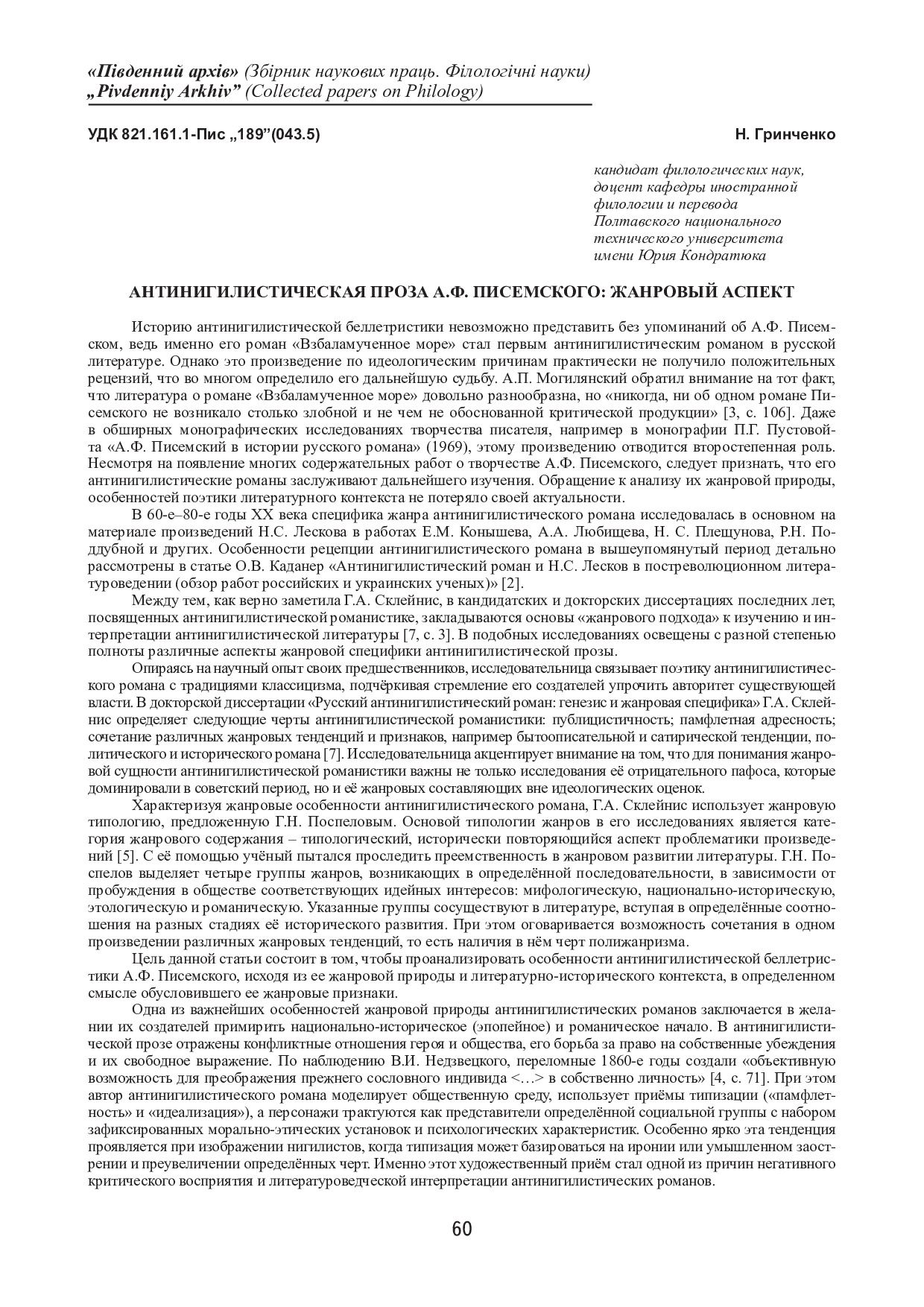 «Південний архів» (Збірник наукових праць. Філологічні науки)
„Pivdenniy Arkhiv” (Collected papers on Philology)

УДК 821.161.1-Пис „189”(043.5)

Н. Гринченко

кандидат филологических наук, доцент кафедры иностранной филологии и перевода Полтавского национального технического университета имени Юрия Кондратюка

АНТИНИГИЛИСТИЧЕСКАЯ ПРОЗА А.Ф. ПИСЕМСКОГО: ЖАНРОВЫЙ АСПЕКТ

Историю антинигилистической беллетристики невозможно представить без упоминаний об А.Ф. Писемском, ведь именно его роман «Взбаламученное море» стал первым антинигилистическим романом в русской литературе. Однако это произведение по идеологическим причинам практически не получило положительных рецензий, что во многом определило его дальнейшую судьбу. А.П. Могилянский обратил внимание на тот факт, что литература о романе «Взбаламученное море» довольно разнообразна, но «никогда, ни об одном романе Писемского не возникало столько злобной и не чем не обоснованной критической продукции» [3, с. 106]. Даже в обширных монографических исследованиях творчества писателя, например в монографии П.Г. Пустовойта «А.Ф. Писемский в истории русского романа» (1969), этому произведению отводится второстепенная роль. Несмотря на появление многих содержательных работ о творчестве А.Ф. Писемского, следует признать, что его антинигилистические романы заслуживают дальнейшего изучения. Обращение к анализу их жанровой природы, особенностей поэтики литературного контекста не потеряло своей актуальности.

В 60-е–80-е годы XX века специфика жанра антинигилистического романа исследовалась в основном на материале произведений Н.С. Лескова в работах Е.М. Конышева, А.А. Любищева, Н. С. Плещунова, Р.Н. Поддубной и других. Особенности рецепции антинигилистического романа в вышеупомянутый период детально рассмотрены в статье О.В. Каданер «Антинигилистический роман и Н.С. Лесков в постреволюционном литературоведении (обзор работ российских и украинских ученых)» [2].

Между тем, как верно заметила Г.А. Склейнис, в кандидатских и докторских диссертациях последних лет, посвященных антинигилистической романистике, закладываются основы «жанрового подхода» к изучению и интерпретации антинигилистической литературы [7, с. 3]. В подобных исследованиях освещены с разной степенью полноты различные аспекты жанровой специфики антинигилистической прозы.

Опираясь на научный опыт своих предшественников, исследовательница связывает поэтику антинигилистического романа с традициями классицизма, подчёркивая стремление его создателей упрочить авторитет существующей власти. В докторской диссертации «Русский антинигилистический роман: генезис и жанровая специфика» Г.А. Склейнис определяет следующие черты антинигилистической романистики: публицистичность; памфлетная адресность; сочетание различных жанровых тенденций и признаков, например бытоописательной и сатирической тенденции, политического и исторического романа [7]. Исследовательница акцентирует внимание на том, что для понимания жанровой сущности антинигилистической романистики важны не только исследования её отрицательного пафоса, которые доминировали в советский период, но и её жанровых составляющих вне идеологических оценок.

Характеризуя жанровые особенности антинигилистического романа, Г.А. Склейнис использует жанровую типологию, предложенную Г.Н. Поспеловым. Основой типологии жанров в его исследованиях является категория жанрового содержания – типологический, исторически повторяющийся аспект проблематики произведений [5]. С её помощью учёный пытался проследить преемственность в жанровом развитии литературы. Г.Н. Поспелов выделяет четыре группы жанров, возникающих в определённой последовательности, в зависимости от пробуждения в обществе соответствующих идейных интересов: мифологическую, национально-историческую, этологическую и романическую. Указанные группы сосуществуют в литературе, вступая в определённые соотношения на разных стадиях её исторического развития. При этом оговаривается возможность сочетания в одном произведении различных жанровых тенденций, то есть наличия в нём черт полижанризма.

Цель данной статьи состоит в том, чтобы проанализировать особенности антинигилистической беллетристики А.Ф. Писемского, исходя из ее жанровой природы и литературно-исторического контекста, в определенном смысле обусловившего ее жанровые признаки.

Одна из важнейших особенностей жанровой природы антинигилистических романов заключается в желании их создателей примирить национально-историческое (эпопейное) и романическое начало. В антинигилистической прозе отражены конфликтные отношения героя и общества, его борьба за право на собственные убеждения и их свободное выражение. По наблюдению В.И. Недзвецкого, переломные 1860-е годы создали «объективную возможность для преображения прежнего сословного индивида <…> в собственно личность» [4, с. 71]. При этом автор антинигилистического романа моделирует общественную среду, использует приёмы типизации («памфлетность» и «идеализация»), а персонажи трактуются как представители определённой социальной группы с набором зафиксированных морально-этических установок и психологических характеристик. Особенно ярко эта тенденция проявляется при изображении нигилистов, когда типизация может базироваться на иронии или умышленном заострении и преувеличении определённых черт. Именно этот художественный приём стал одной из причин негативного критического восприятия и литературоведческой интерпретации антинигилистических романов.

60